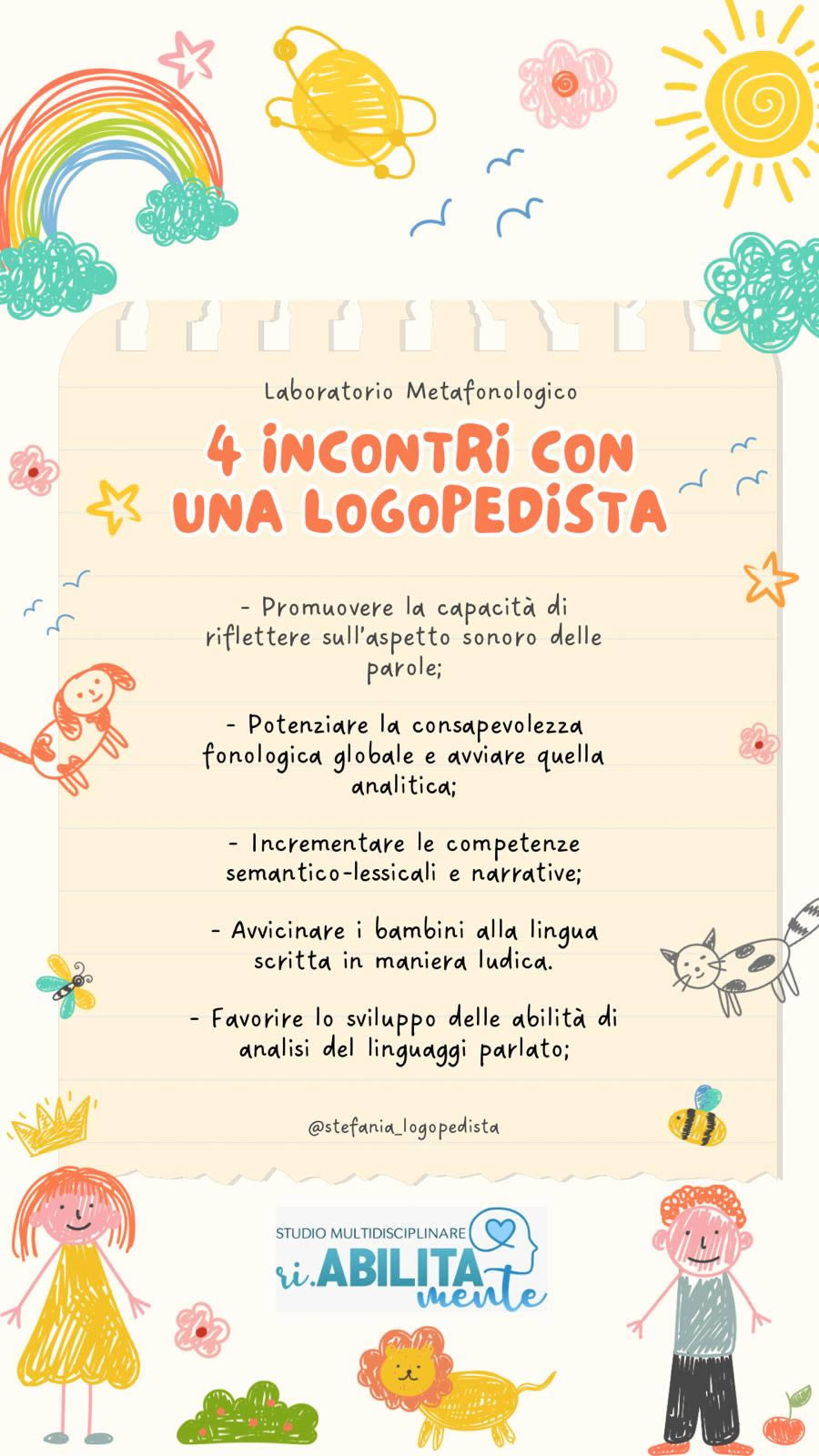 Laboratorio Metafonologico

4 INCONTRI CON UNA LOGOPEDISTA

- Promuovere la capacità di riflettere sull'aspetto sonoro delle parole;

- Potenziare la consapevolezza fonologica globale e avviare quella analitica;

- Incrementare le competenze semantico-lessicali e narrative;

- Avvicinare i bambini alla lingua scritta in maniera ludica.

- Favorire lo sviluppo delle abilità di analisi del linguaggi parlato;

@stefania_logopedista

STUDIO MULTIDISCIPLINARE
ri.ABILITA mente